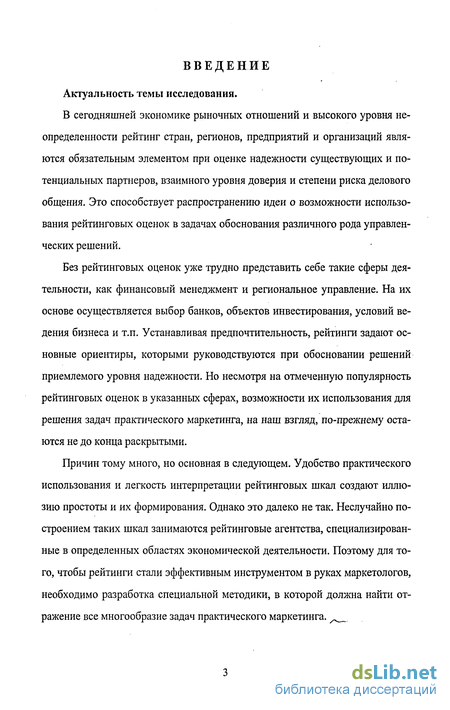 ВВЕДЕНИЕ

Актуальность темы исследования.

В сегодняшней экономике рыночных отношений и высокого уровня неопределенности рейтинг стран, регионов, предприятий и организаций являются обязательным элементом при оценке надежности существующих и потенциальных партнеров, взаимного уровня доверия и степени риска делового общения. Это способствует распространению идеи о возможности использования рейтинговых оценок в задачах обоснования различного рода управленческих решений.

Без рейтинговых оценок уже трудно представить себе такие сферы деятельности, как финансовый менеджмент и региональное управление. На их основе осуществляется выбор банков, объектов инвестирования, условий ведения бизнеса и т.п. Устанавливая предпочтительность, рейтинги задают основные ориентиры, которыми руководствуются при обосновании решений приемлемого уровня надежности. Но несмотря на отмеченную популярность рейтинговых оценок в указанных сферах, возможности их использования для решения задач практического маркетинга, на наш взгляд, по-прежнему остаются не до конца раскрытыми.

Причин тому много, но основная в следующем. Удобство практического использования и легкость интерпретации рейтинговых шкал создают иллюзию простоты и их формирования. Однако это далеко не так. Неслучайно построением таких шкал занимаются рейтинговые агентства, специализированные в определенных областях экономической деятельности. Поэтому для того, чтобы рейтинги стали эффективным инструментом в руках маркетологов, необходимо разработка специальной методики, в которой должна найти отражение все многообразие задач практического маркетинга.

3

dsLib.net
библиотека диссертаций